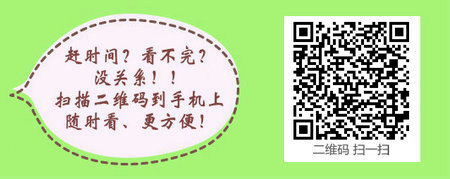 赶时间？看不完？
没关系！！
扫描二维码到手机上
随时看、更方便！

二维码 扫一扫